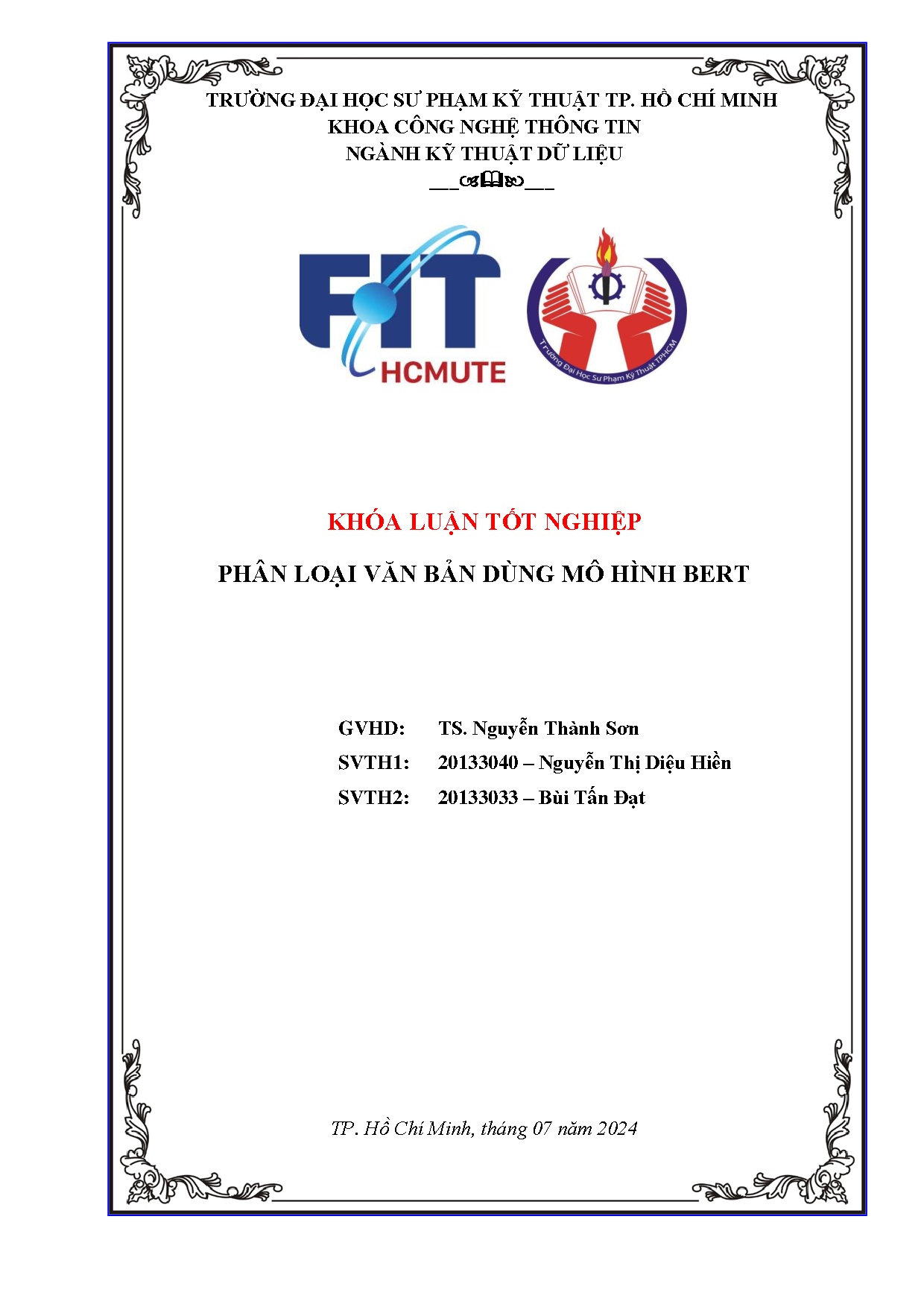 TRƯỜNG ĐẠI HỌC SƯ PHẠM KỸ THUẬT TP. HỒ CHÍ MINH
KHOA CÔNG NGHỆ THÔNG TIN
NGÀNH KỸ THUẬT DỮ LIỆU

FIT
HCMUTE

Trường Đại Học Sư Phạm Kỹ Thuật TPHCM

KHÓA LUẬN TỐT NGHIỆP

PHÂN LOẠI VĂN BẢN DÙNG MÔ HÌNH BERT

GVHD: TS. Nguyễn Thành Sơn
SVTH1: 20133040 – Nguyễn Thị Diệu Hiền
SVTH2: 20133033 – Bùi Tấn Đạt

TP. Hồ Chí Minh, tháng 07 năm 2024